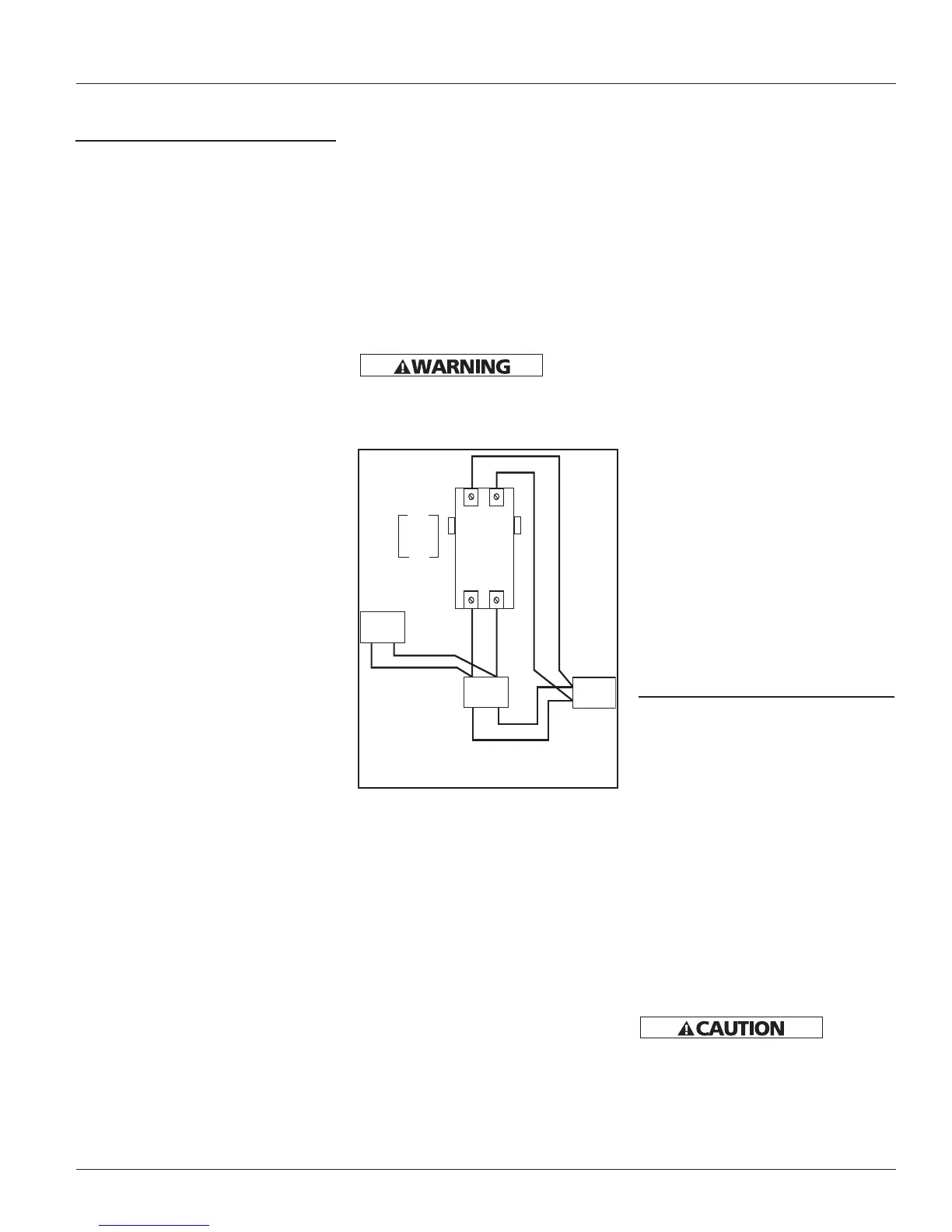 WARNING

CAUTION